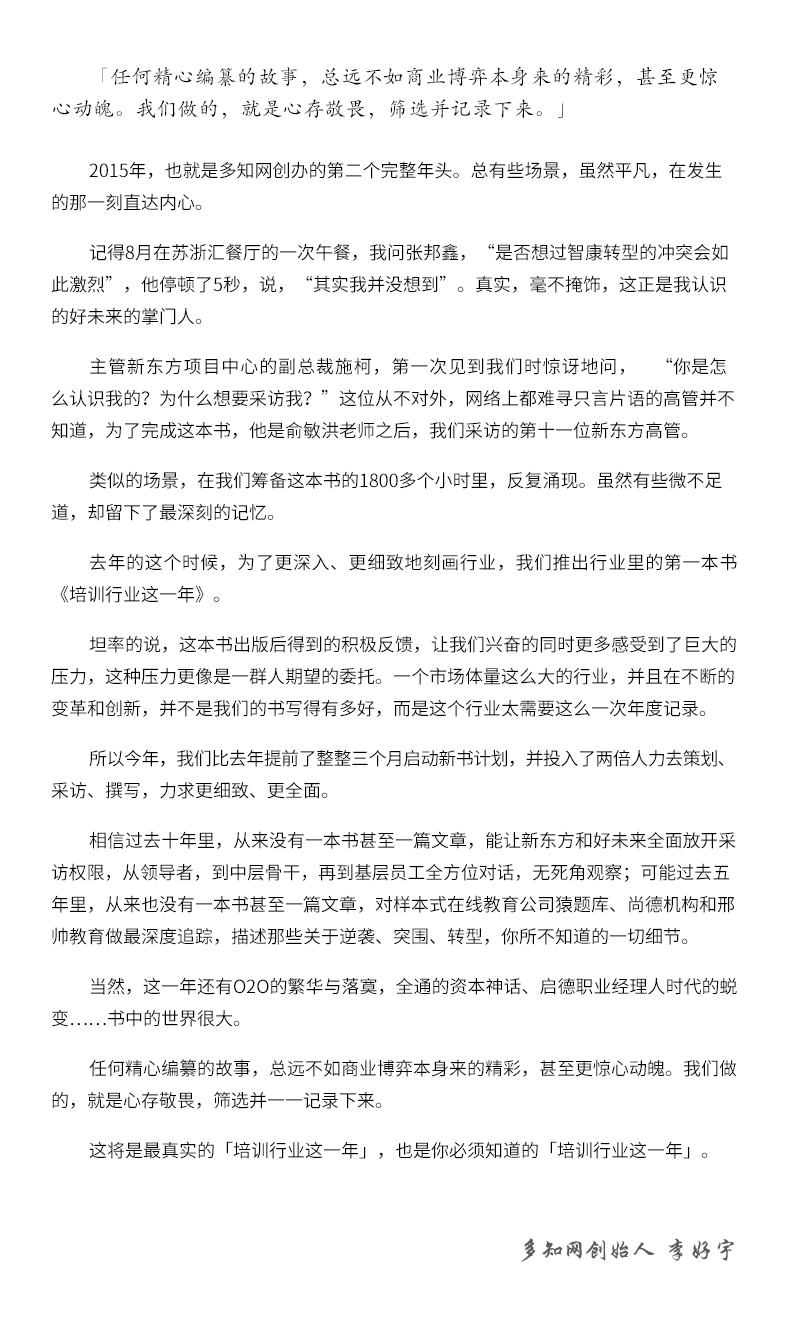 「任何精心编纂的故事，总远不如商业博弈本身来的精彩，甚至更惊心动魄。我们做的，就是心存敬畏，筛选并记录下来。」

2015年，也就是多知网创办的第二个完整年头。总有些场景，虽然平凡，在发生的那一刻直达内心。

记得8月在苏浙汇餐厅的一次午餐，我问张邦鑫，“是否想过智康转型的冲突会如此激烈”，他停顿了5秒，说，“其实我并没想到”。真实，毫不掩饰，这正是我认识的好未来的掌门人。

主管新东方项目中心的副总裁施柯，第一次见到我们时惊讶地问，“你是怎么认识我的？为什么想要采访我？”这位从不对外，网络上都难寻只言片语的高管并不知道，为了完成这本书，他是俞敏洪老师之后，我们采访的第十一位新东方高管。

类似的场景，在我们筹备这本书的1800多个小时里，反复涌现。虽然有些微不足道，却留下了最深刻的记忆。

去年的这个时候，为了更深入、更细致地刻画行业，我们推出行业里的第一本书《培训行业这一年》。

坦率的说，这本书出版后得到的积极反馈，让我们兴奋的同时更多感受到了巨大的压力，这种压力更像是一群人期望的委托。一个市场体量这么大的行业，并且在不断的变革和创新，并不是我们的书写得有多好，而是这个行业太需要这么一次年度记录。

所以今年，我们比去年提前了整整三个月启动新书计划，并投入了两倍人力去策划、采访、撰写，力求更细致、更全面。

相信过去十年里，从来没有一本书甚至一篇文章，能让新东方和好未来全面放开采访权限，从领导者，到中层骨干，再到基层员工全方位对话，无死角观察；可能过去五年里，从来也没有一本书甚至一篇文章，对样本式在线教育公司猿题库、尚德机构和邢帅教育做最深度追踪，描述那些关于逆袭、突围、转型，你所不知道的一切细节。

当然，这一年还有O2O的繁华与落寞，全通的资本神话、启德职业经理人时代的蜕变……书中的世界很大。

任何精心编纂的故事，总远不如商业博弈本身来的精彩，甚至更惊心动魄。我们做的，就是心存敬畏，筛选并一一记录下来。

这将是最真实的「培训行业这一年」，也是你必须知道的「培训行业这一年」。

多知网创始人 李好宇